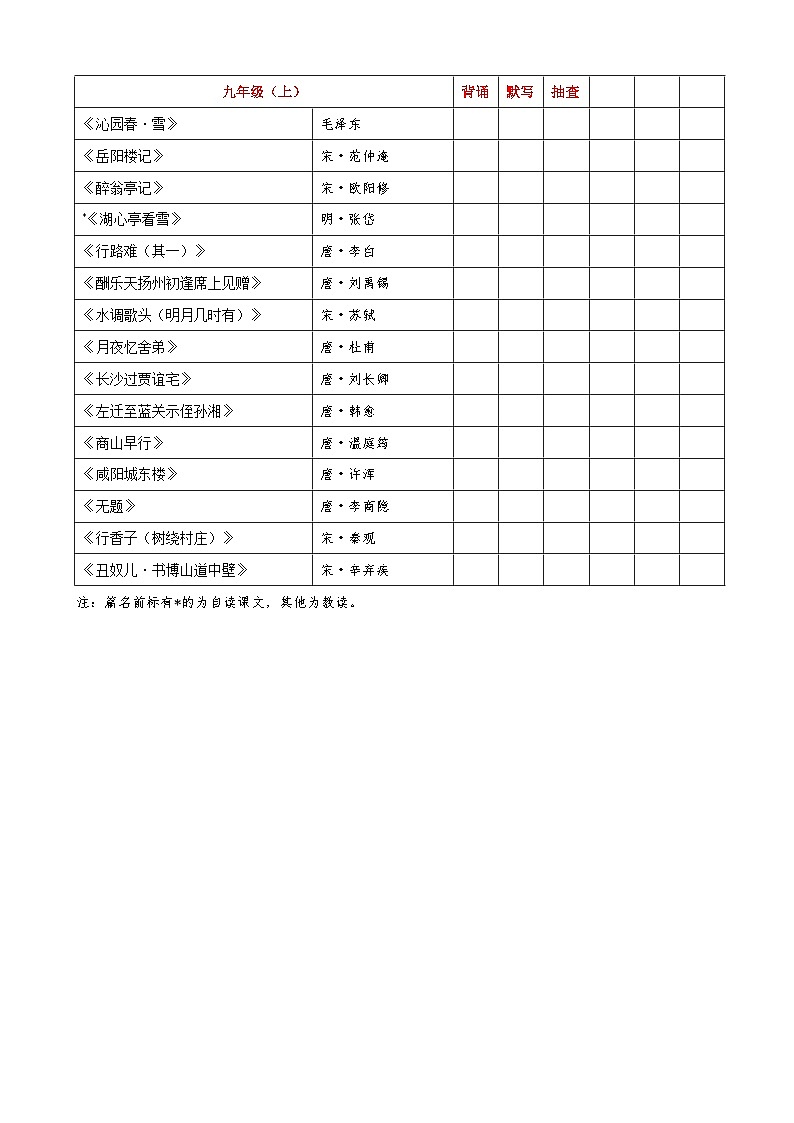 | 九年级（上） | | 背诵 | 默写 | 抽查 | | | |
|---|---|---|---|---|---|---|---|
| 《沁园春·雪》 | 毛泽东 | | | | | | |
| 《岳阳楼记》 | 宋·范仲淹 | | | | | | |
| 《醉翁亭记》 | 宋·欧阳修 | | | | | | |
| *《湖心亭看雪》 | 明·张岱 | | | | | | |
| 《行路难（其一）》 | 唐·李白 | | | | | | |
| 《酬乐天扬州初逢席上见赠》 | 唐·刘禹锡 | | | | | | |
| 《水调歌头（明月几时有）》 | 宋·苏轼 | | | | | | |
| 《月夜忆舍弟》 | 唐·杜甫 | | | | | | |
| 《长沙过贾谊宅》 | 唐·刘长卿 | | | | | | |
| 《左迁至蓝关示侄孙湘》 | 唐·韩愈 | | | | | | |
| 《商山早行》 | 唐·温庭筠 | | | | | | |
| 《咸阳城东楼》 | 唐·许浑 | | | | | | |
| 《无题》 | 唐·李商隐 | | | | | | |
| 《行香子（树绕村庄）》 | 宋·秦观 | | | | | | |
| 《丑奴儿·书博山道中壁》 | 宋·辛弃疾 | | | | | | |

注：篇名前标有*的为自读课文，其他为教读。